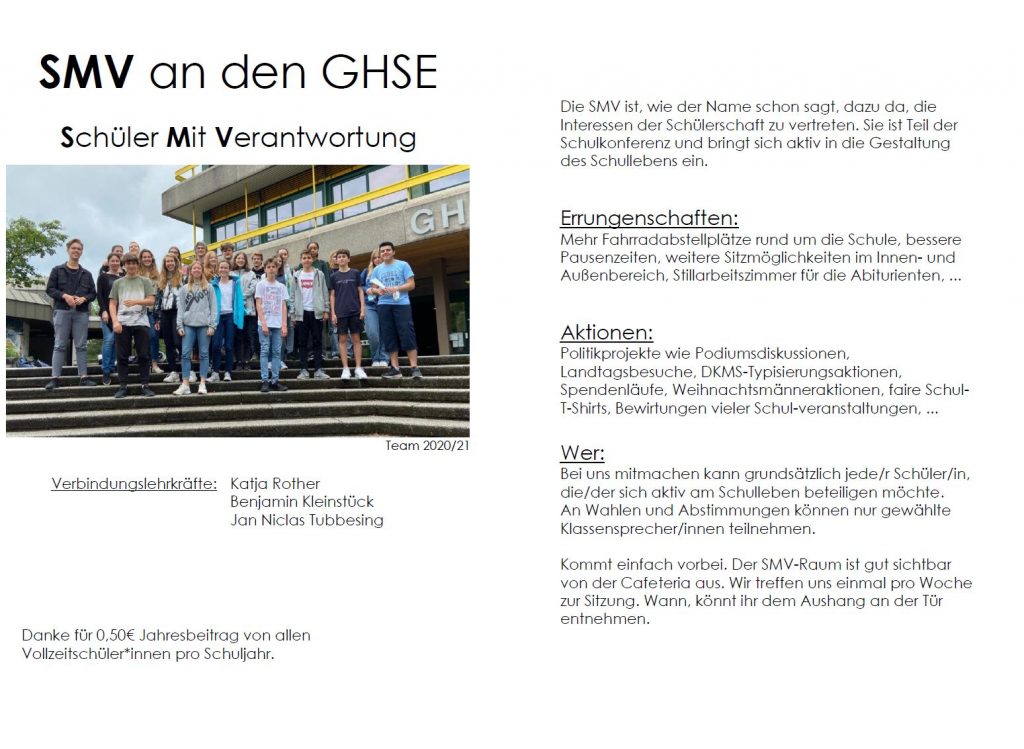 SMV an den GHSE

Schüler Mit Verantwortung

GH

Team 2020/21

Verbindungslehrkräfte: Katja Rother
Benjamin Kleinstück
Jan Niclas Tubbesing

Danke für 0,50€ Jahresbeitrag von allen Vollzeitschüler*innen pro Schuljahr.

Die SMV ist, wie der Name schon sagt, dazu da, die Interessen der Schülerschaft zu vertreten. Sie ist Teil der Schulkonferenz und bringt sich aktiv in die Gestaltung des Schullebens ein.

Errungenschaften:
Mehr Fahrradabstellplätze rund um die Schule, bessere Pausenzeiten, weitere Sitzmöglichkeiten im Innen- und Außenbereich, Stillarbeitszimmer für die Abiturienten, ...

Aktionen:
Politikprojekte wie Podiumsdiskussionen, Landtagsbesuche, DKMS-Typisierungsaktionen, Spendenläufe, Weihnachtsmänneraktionen, faire Schul-T-Shirts, Bewirtungen vieler Schul-veranstaltungen, ...

Wer:
Bei uns mitmachen kann grundsätzlich jede/r Schüler/in, die/der sich aktiv am Schulleben beteiligen möchte.
An Wahlen und Abstimmungen können nur gewählte Klassensprecher/innen teilnehmen.

Kommt einfach vorbei. Der SMV-Raum ist gut sichtbar von der Cafeteria aus. Wir treffen uns einmal pro Woche zur Sitzung. Wann, könnt ihr dem Aushang an der Tür entnehmen.